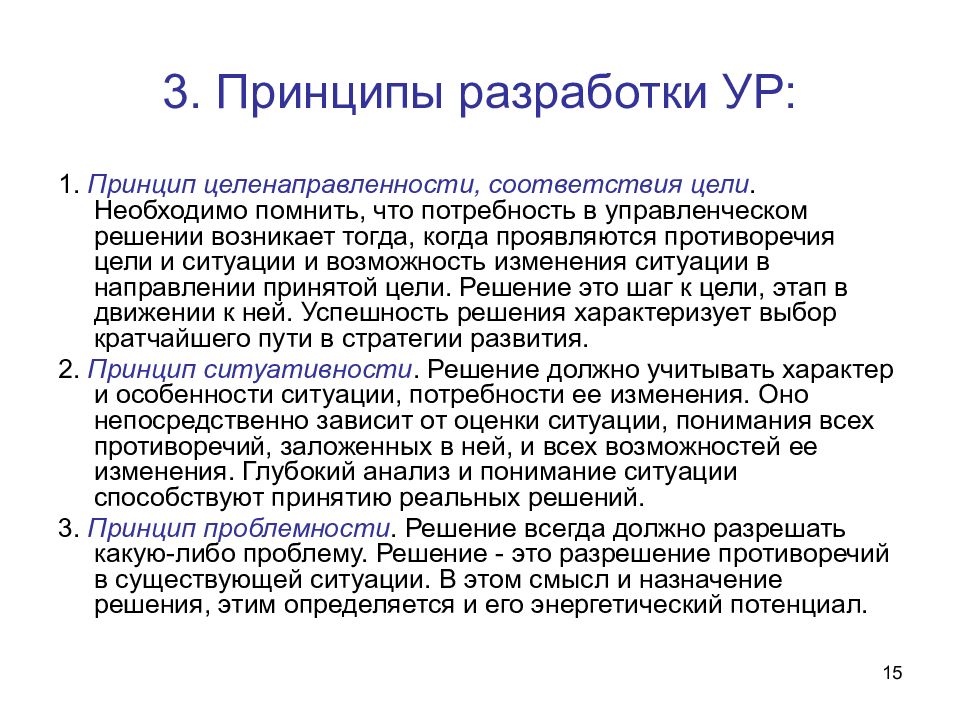 3. Принципы разработки УР:

1. Принцип целенаправленности, соответствия цели. Необходимо помнить, что потребность в управленческом решении возникает тогда, когда проявляются противоречия цели и ситуации и возможность изменения ситуации в направлении принятой цели. Решение это шаг к цели, этап в движении к ней. Успешность решения характеризует выбор кратчайшего пути в стратегии развития.

2. Принцип ситуативности. Решение должно учитывать характер и особенности ситуации, потребности ее изменения. Оно непосредственно зависит от оценки ситуации, понимания всех противоречий, заложенных в ней, и всех возможностей ее изменения. Глубокий анализ и понимание ситуации способствуют принятию реальных решений.

3. Принцип проблемности. Решение всегда должно разрешать какую-либо проблему. Решение - это разрешение противоречий в существующей ситуации. В этом смысл и назначение решения, этим определяется и его энергетический потенциал.

15